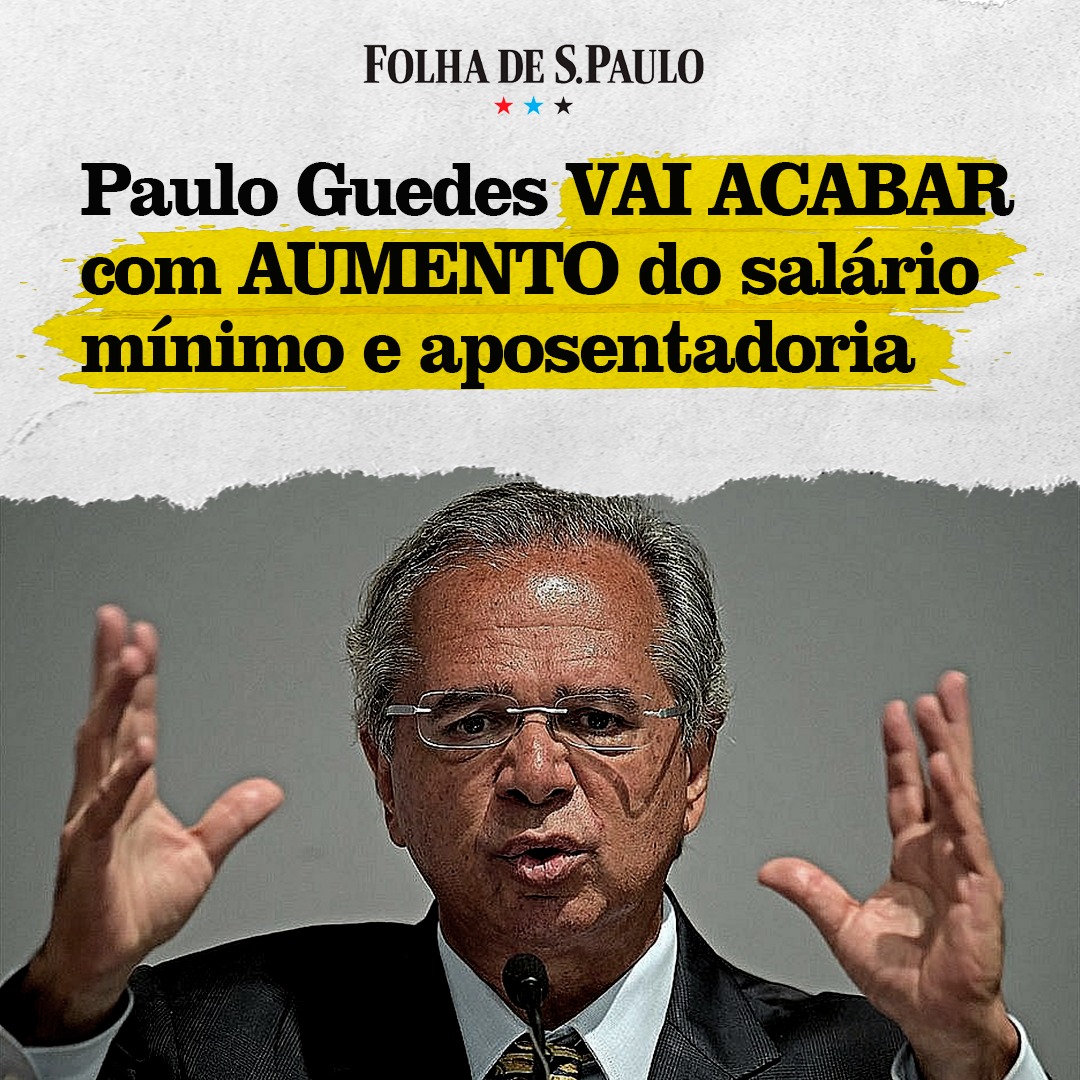 FOLHA DE S.PAULO

Paulo Guedes VAI ACABAR com AUMENTO do salário mínimo e aposentadoria